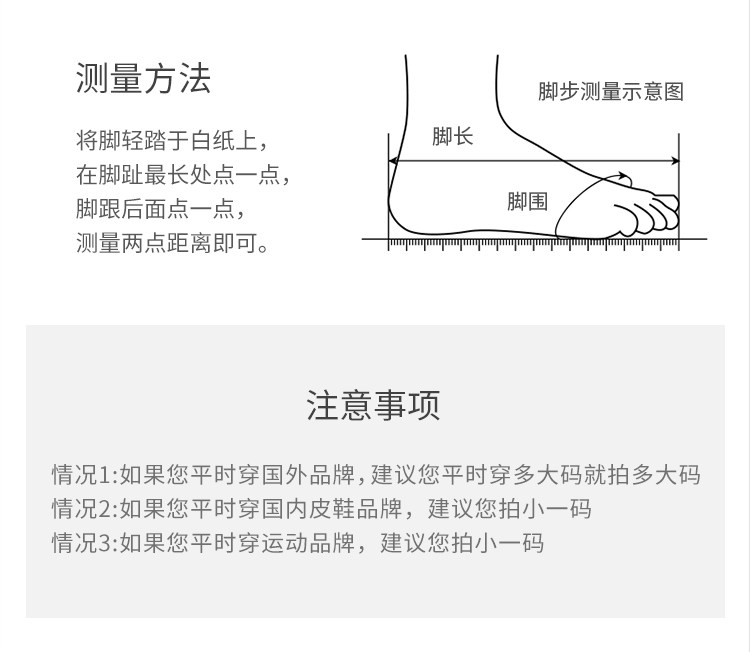 测量方法

将脚轻踏于白纸上,
在脚趾最长处点一点,
脚跟后面点一点,
测量两点距离即可。

脚步测量示意图

脚长

脚围

注意事项

情况1:如果您平时穿国外品牌,建议您平时穿多大码就拍多大码
情况2:如果您平时穿国内皮鞋品牌，建议您拍小一码
情况3:如果您平时穿运动品牌，建议您拍小一码